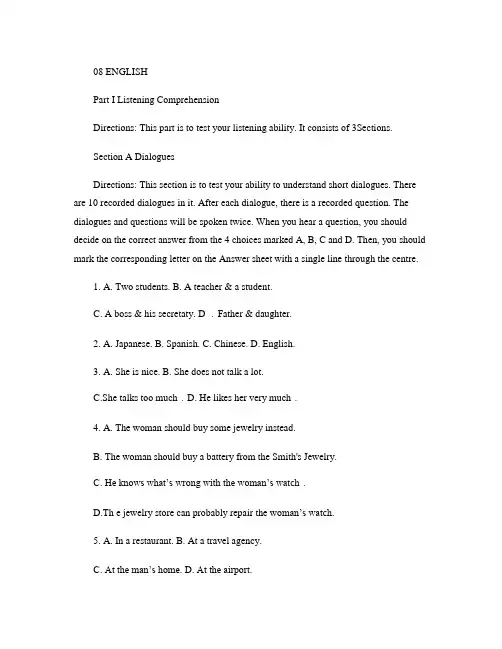 08 ENGLISH

Part I Listening Comprehension

Directions: This part is to test your listening ability. It consists of 3Sections.

Section A Dialogues

Directions: This section is to test your ability to understand short dialogues. There are 10 recorded dialogues in it. After each dialogue, there is a recorded question. The dialogues and questions will be spoken twice. When you hear a question, you should decide on the correct answer from the 4 choices marked A, B, C and D. Then, you should mark the corresponding letter on the Answer sheet with a single line through the centre.

1. A. Two students. B. A teacher & a student.

C. A boss & his secretary. D . Father & daughter.

2. A. Japanese. B. Spanish. C. Chinese. D. English.

3. A. She is nice. B. She does not talk a lot.

C.She talks too much . D. He likes her very much .

4. A. The woman should buy some jewelry instead.

B. The woman should buy a battery from the Smith's Jewelry.

C. He knows what's wrong with the woman's watch .

D.Th e jewelry store can probably repair the woman's watch.

5. A. In a restaurant. B. At a travel agency.

C. At the man's home. D. At the airport.